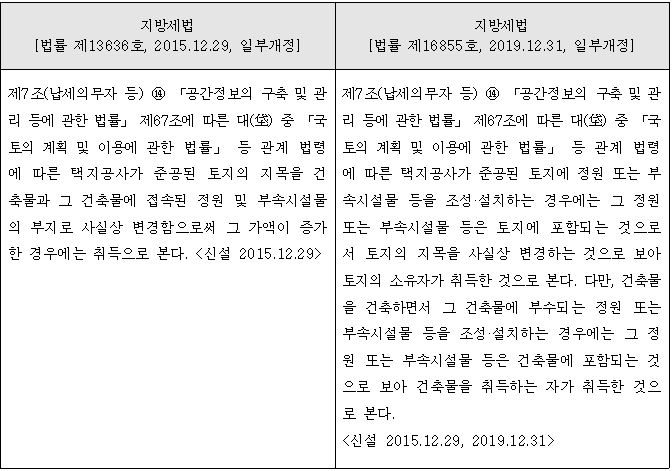 | 지방세법 [법률 제13636호, 2015.12.29, 일부개정] | 지방세법 [법률 제16855호, 2019.12.31, 일부개정] |
|---|---|
| 제7조(납세의무자 등) ⑭ 「공간정보의 구축 및 관리 등에 관한 법률」 제67조에 따른 대(垈) 중 「국토의 계획 및 이용에 관한 법률」 등 관계 법령에 따른 택지공사가 준공된 토지의 지목을 건축물과 그 건축물에 접속된 정원 및 부속시설물의 부지로 사실상 변경함으로써 그 가액이 증가한 경우에는 취득으로 본다. <신설 2015.12.29> | 제7조(납세의무자 등) ⑭ 「공간정보의 구축 및 관리 등에 관한 법률」 제67조에 따른 대(垈) 중 「국토의 계획 및 이용에 관한 법률」 등 관계 법령에 따른 택지공사가 준공된 토지에 정원 또는 부속시설물 등을 조성·설치하는 경우에는 그 정원 또는 부속시설물 등은 토지에 포함되는 것으로서 토지의 지목을 사실상 변경하는 것으로 보아 토지의 소유자가 취득한 것으로 본다. 다만, 건축물을 건축하면서 그 건축물에 부수되는 정원 또는 부속시설물 등을 조성·설치하는 경우에는 그 정원 또는 부속시설물 등은 건축물에 포함되는 것으로 보아 건축물을 취득하는 자가 취득한 것으로 본다. <신설 2015.12.29, 2019.12.31> |